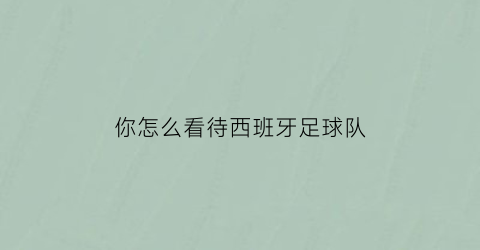 你怎么看待西班牙足球队